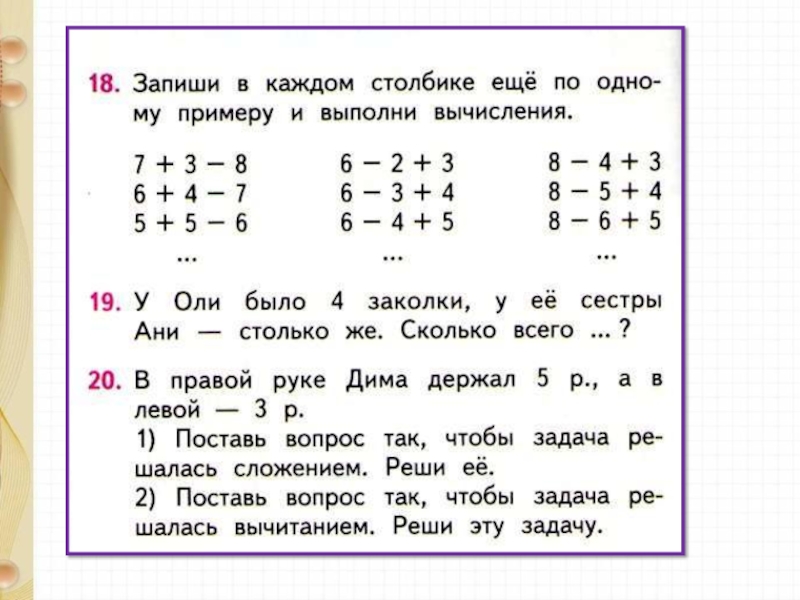 18. Запиши в каждом столбике ещё по одному примеру и выполни вычисления.

$7 + 3 - 8$
$6 + 4 - 7$
$5 + 5 - 6$
...

$6 - 2 + 3$
$6 - 3 + 4$
$6 - 4 + 5$
...

$8 - 4 + 3$
$8 - 5 + 4$
$8 - 6 + 5$
...

19. У Оли было 4 заколки, у её сестры Ани — столько же. Сколько всего ... ?

20. В правой руке Дима держал 5 р., а в левой — 3 р.
1) Поставь вопрос так, чтобы задача решалась сложением. Реши её.
2) Поставь вопрос так, чтобы задача решалась вычитанием. Реши эту задачу.